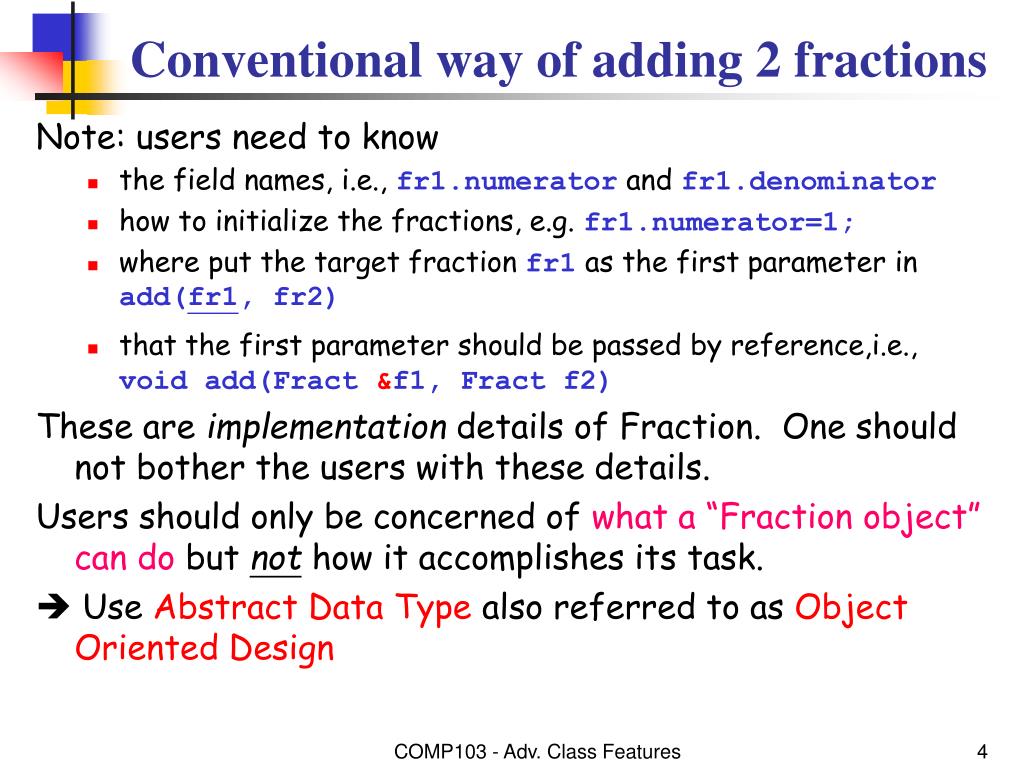 Conventional way of adding 2 fractions

Note: users need to know

- the field names, i.e., fr1.numerator and fr1.denominator
- how to initialize the fractions, e.g. fr1.numerator=1;
- where put the target fraction fr1 as the first parameter in add(fr1, fr2)
- that the first parameter should be passed by reference,i.e., void add(Fract &f1, Fract f2)

These are implementation details of Fraction. One should not bother the users with these details.

Users should only be concerned of what a “Fraction object” can do but not how it accomplishes its task.

➔ Use Abstract Data Type also referred to as Object Oriented Design

COMP103 - Adv. Class Features

4